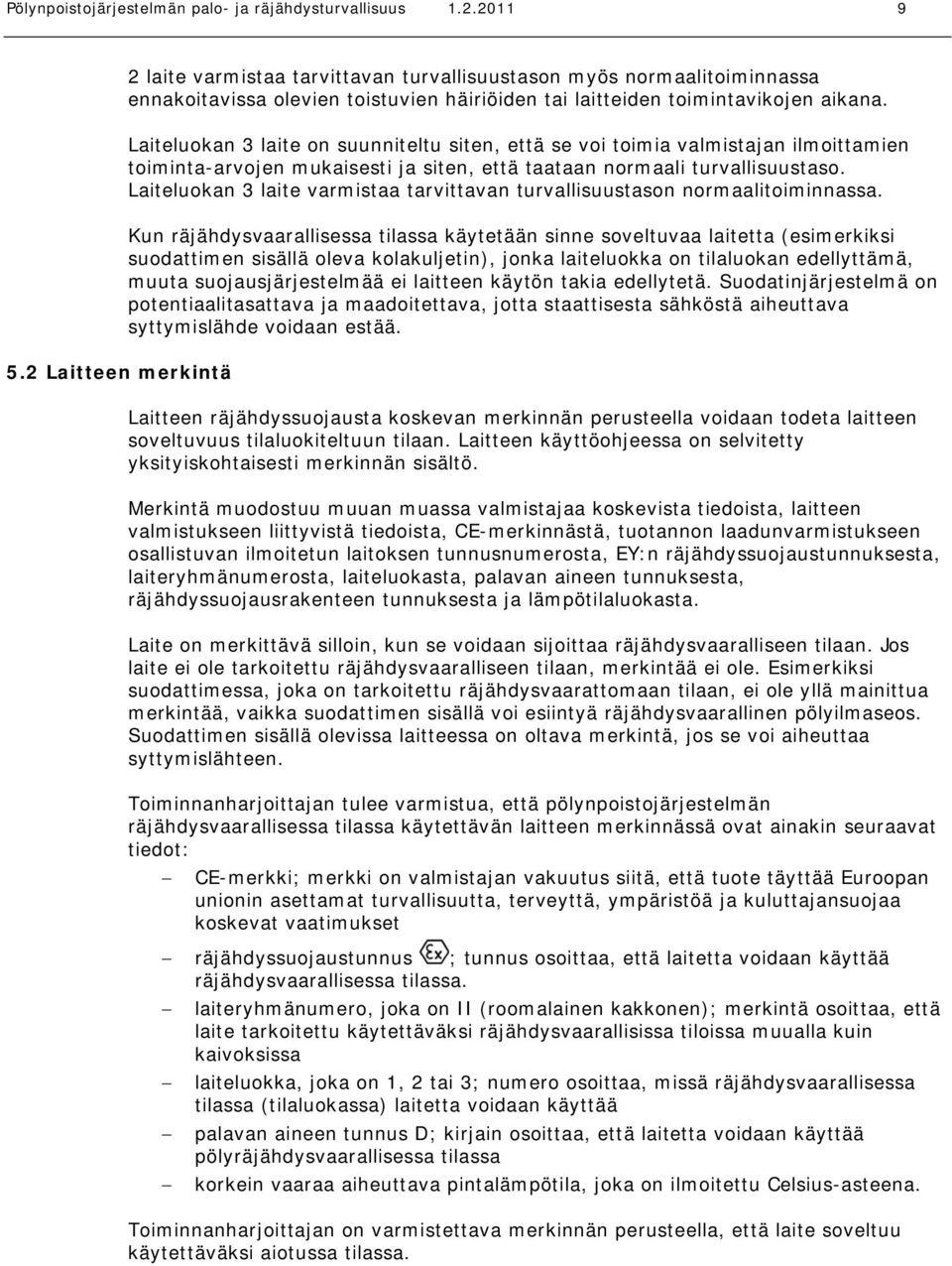 Pölynpoistojärjestelmän palo- ja räjähdysturvallisuus 1.2.2011 9

2 laite varmistaa tarvittavan turvallisuustason myös normaalitoiminnassa ennakoitavissa olevien toistuvien häiriöiden tai laitteiden toimintavikojen aikana.

Laiteluokan 3 laite on suunniteltu siten, että se voi toimia valmistajan ilmoittamien toiminta-arvojen mukaisesti ja siten, että taataan normaali turvallisuustaso. Laiteluokan 3 laite varmistaa tarvittavan turvallisuustason normaalitoiminnassa.

Kun räjähdysvaarallisessa tilassa käytetään sinne soveltuvaa laitetta (esimerkiksi suodattimen sisällä oleva kolakuljetin), jonka laiteluokka on tilaluokan edellyttämä, muuta suojausjärjestelmää ei laitteen käytön takia edellytetä. Suodatinjärjestelmä on potentiaalitasattava ja maadoitettava, jotta staattisesta sähköstä aiheuttava syttymislähde voidaan estää.

5.2 Laitteen merkintä

Laitteen räjähdyssuojausta koskevan merkinnän perusteella voidaan todeta laitteen soveltuvuus tilaluokiteltuun tilaan. Laitteen käyttöohjeessa on selvitetty yksityiskohtaisesti merkinnän sisältö.

Merkintä muodostuu muuan muassa valmistajaa koskevista tiedoista, laitteen valmistukseen liittyvistä tiedoista, CE-merkinnästä, tuotannon laadunvarmistukseen osallistuvan ilmoitetun laitoksen tunnusnumerosta, EY:n räjähdyssuojaustunnuksesta, laiteryhmänumerosta, laiteluokasta, palavan aineen tunnuksesta, räjähdyssuojausrakenteen tunnuksesta ja lämpötilaluokasta.

Laite on merkittävä silloin, kun se voidaan sijoittaa räjähdysvaaralliseen tilaan. Jos laite ei ole tarkoitettu räjähdysvaaralliseen tilaan, merkintää ei ole. Esimerkiksi suodattimessa, joka on tarkoitettu räjähdysvaarattomaan tilaan, ei ole yllä mainittua merkintää, vaikka suodattimen sisällä voi esiintyä räjähdysvaarallinen pölyilmaseos. Suodattimen sisällä olevissa laitteessa on oltava merkintä, jos se voi aiheuttaa syttymislähteen.

Toiminnanharjoittajan tulee varmistua, että pölynpoistojärjestelmän räjähdysvaarallisessa tilassa käytettävän laitteen merkinnässä ovat ainakin seuraavat tiedot:

– CE-merkki; merkki on valmistajan vakuutus siitä, että tuote täyttää Euroopan unionin asettamat turvallisuutta, terveyttä, ympäristöä ja kuluttajansuojaa koskevat vaatimukset
– räjähdyssuojaustunnus Ex; tunnus osoittaa, että laitetta voidaan käyttää räjähdysvaarallisessa tilassa.
– laiteryhmänumero, joka on II (roomalainen kakkonen); merkintä osoittaa, että laite tarkoitettu käytettäväksi räjähdysvaarallisissa tiloissa muualla kuin kaivoksissa
– laiteluokka, joka on 1, 2 tai 3; numero osoittaa, missä räjähdysvaarallisessa tilassa (tilaluokassa) laitetta voidaan käyttää
– palavan aineen tunnus D; kirjain osoittaa, että laitetta voidaan käyttää pölyräjähdysvaarallisessa tilassa
– korkein vaaraa aiheuttava pintalämpötila, joka on ilmoitettu Celsius-asteena.

Toiminnanharjoittajan on varmistettava merkinnän perusteella, että laite soveltuu käytettäväksi aiotussa tilassa.